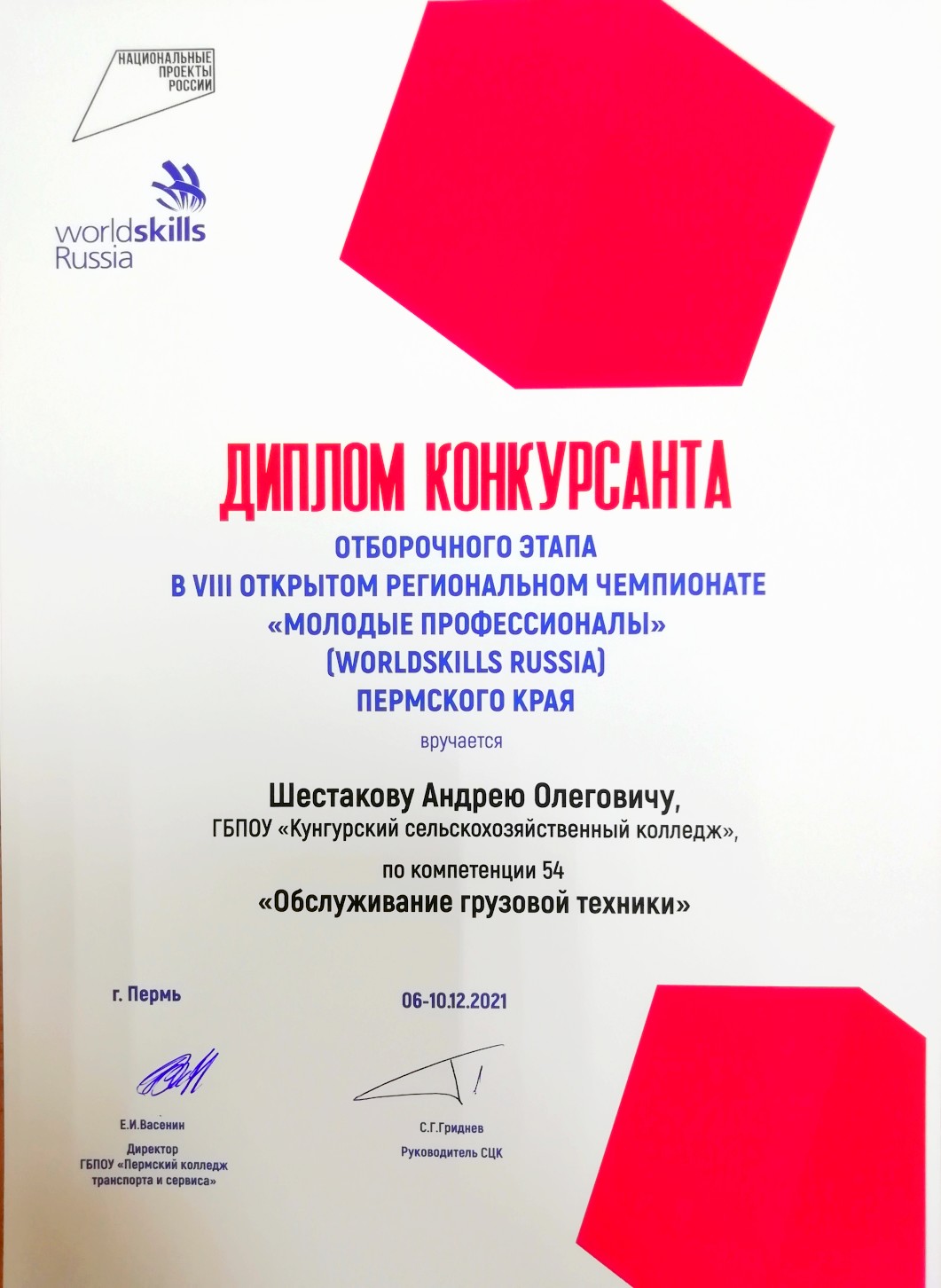 НАЦИОНАЛЬНЫЕ ПРОЕКТЫ РОССИИ

worldskills Russia

ДИПЛОМ КОНКУРСАНТА

ОТБОРОЧНОГО ЭТАПА
В VIII ОТКРЫТОМ РЕГИОНАЛЬНОМ ЧЕМПИОНАТЕ
«МОЛОДЫЕ ПРОФЕССИОНАЛЫ»
(WORLDSKILLS RUSSIA)
ПЕРМСКОГО КРАЯ

вручается

Шестакову Андрею Олеговичу,
ГБПОУ «Кунгурский сельскохозяйственный колледж»,

по компетенции 54
«Обслуживание грузовой техники»

г. Пермь

06-10.12.2021

Е.И.Васенин
Директор
ГБПОУ «Пермский колледж транспорта и сервиса»

С.Г.Гриднев
Руководитель СЦК